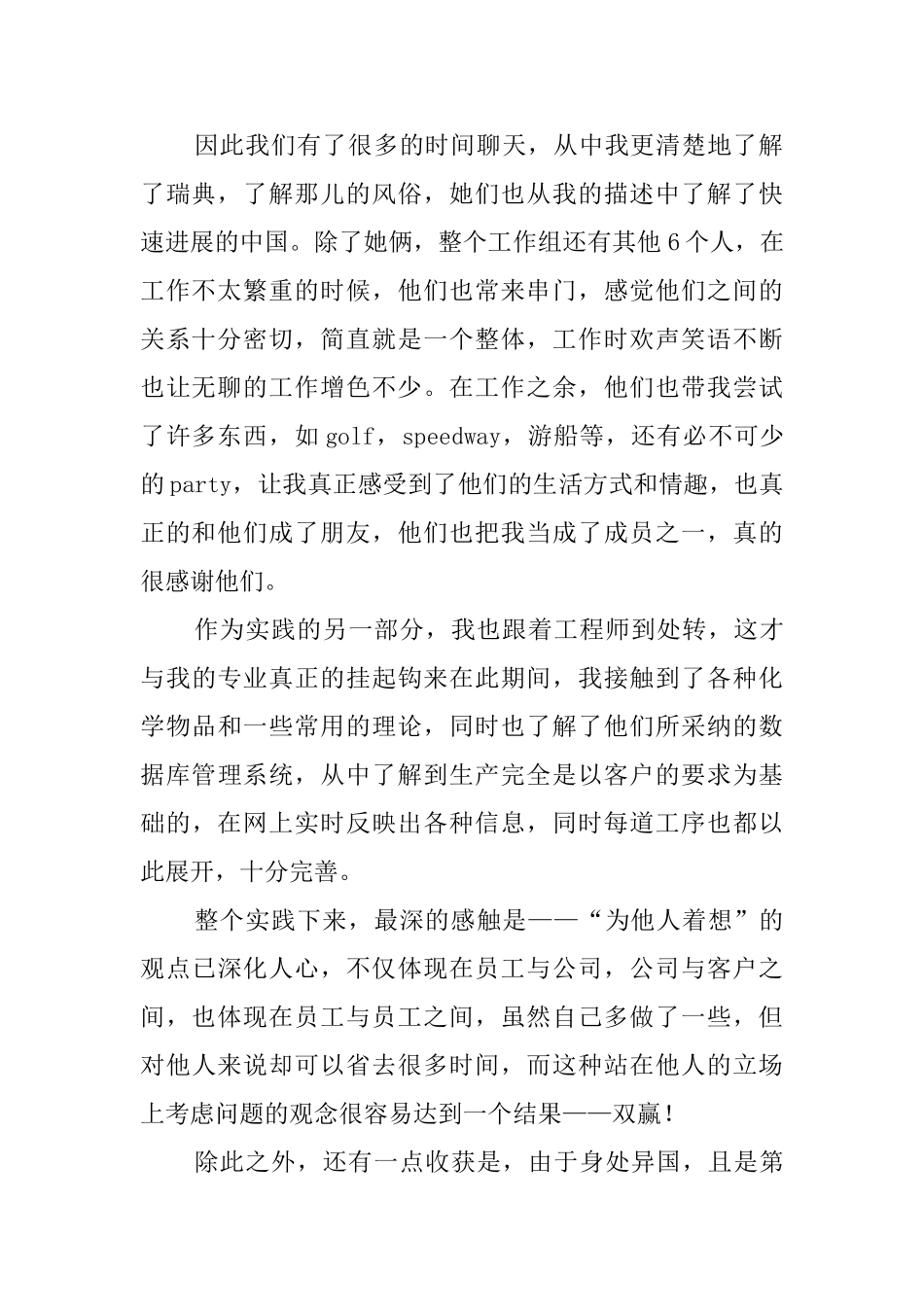 因此我们有了很多的时间聊天，从中我更清楚地了解了瑞典，了解那儿的风俗，她们也从我的描述中了解了快速进展的中国。除了她俩，整个工作组还有其他6个人，在工作不太繁重的时候，他们也常来串门，感觉他们之间的关系十分密切，简直就是一个整体，工作时欢声笑语不断也让无聊的工作增色不少。在工作之余，他们也带我尝试了许多东西，如golf，speedway，游船等，还有必不可少的party，让我真正感受到了他们的生活方式和情趣，也真正的和他们成了朋友，他们也把我当成了成员之一，真的很感谢他们。

作为实践的另一部分，我也跟着工程师到处转，这才与我的专业真正的挂起钩来在此期间，我接触到了各种化学物品和一些常用的理论，同时也了解了他们所采纳的数据库管理系统，从中了解到生产完全是以客户的要求为基础的，在网上实时反映出各种信息，同时每道工序也都以此展开，十分完善。

整个实践下来，最深的感触是——“为他人着想”的观点已深化人心，不仅体现在员工与公司，公司与客户之间，也体现在员工与员工之间，虽然自己多做了一些，但对他人来说却可以省去很多时间，而这种站在他人的立场上考虑问题的观念很容易达到一个结果——双赢！

除此之外，还有一点收获是，由于身处异国，且是第